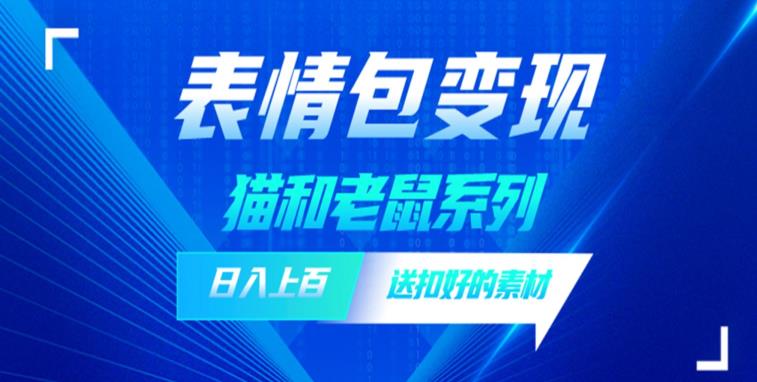 表情包变现

猫和老鼠系列

日入上百

送扣好的素材